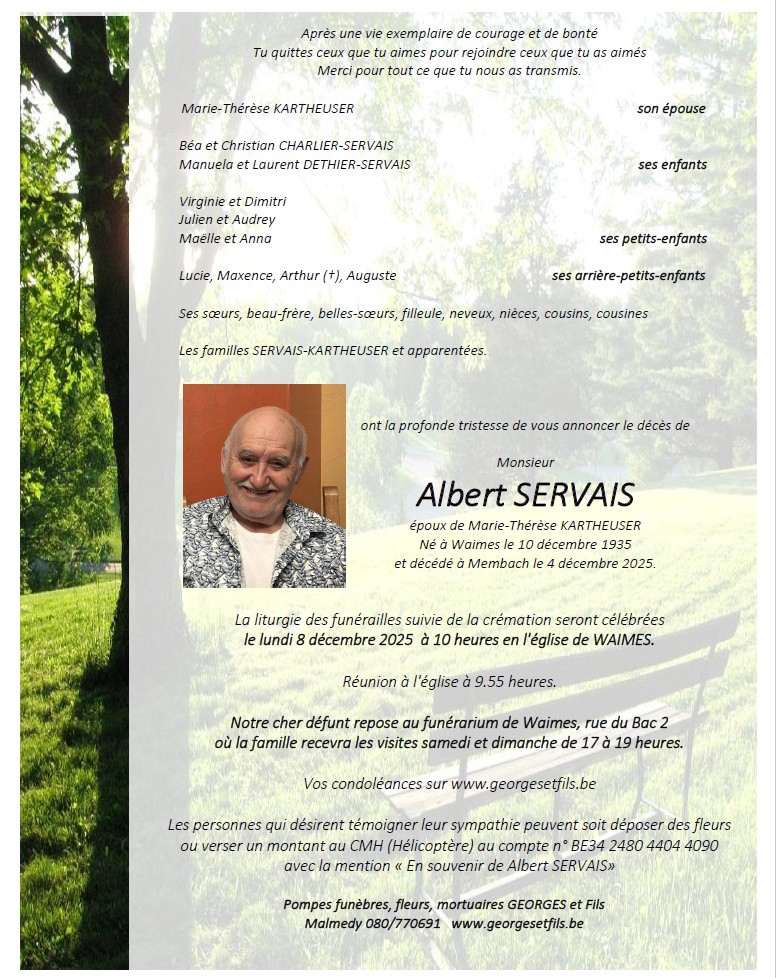 Après une vie exemplaire de courage et de bonté
Tu quittes ceux que tu aimes pour rejoindre ceux que tu as aimés
Merci pour tout ce que tu nous as transmis.

Marie-Thérèse KARTHEUSER son épouse

Béa et Christian CHARLIER-SERVAIS
Manuela et Laurent DETHIER-SERVAIS ses enfants

Virginie et Dimitri
Julien et Audrey
Maëlle et Anna ses petits-enfants

Lucie, Maxence, Arthur (†), Auguste ses arrière-petits-enfants

Ses sœurs, beau-frère, belles-sœurs, filleule, neveux, nièces, cousins, cousines

Les familles SERVAIS-KARTHEUSER et apparentées.

ont la profonde tristesse de vous annoncer le décès de

Monsieur
Albert SERVAIS
époux de Marie-Thérèse KARTHEUSER
Né à Waimes le 10 décembre 1935
et décédé à Membach le 4 décembre 2025.

La liturgie des funérailles suivie de la crémation seront célébrées
le lundi 8 décembre 2025 à 10 heures en l'église de WAIMES.

Réunion à l'église à 9.55 heures.

Notre cher défunt repose au funérarium de Waimes, rue du Bac 2
où la famille recevra les visites samedi et dimanche de 17 à 19 heures.

Vos condoléances sur www.georgesetfils.be

Les personnes qui désirent témoigner leur sympathie peuvent soit déposer des fleurs ou verser un montant au CMH (Hélicoptère) au compte n° BE34 2480 4404 4090 avec la mention « En souvenir de Albert SERVAIS»

Pompes funèbres, fleurs, mortuaires GEORGES et Fils
Malmedy 080/770691 www.georgesetfils.be